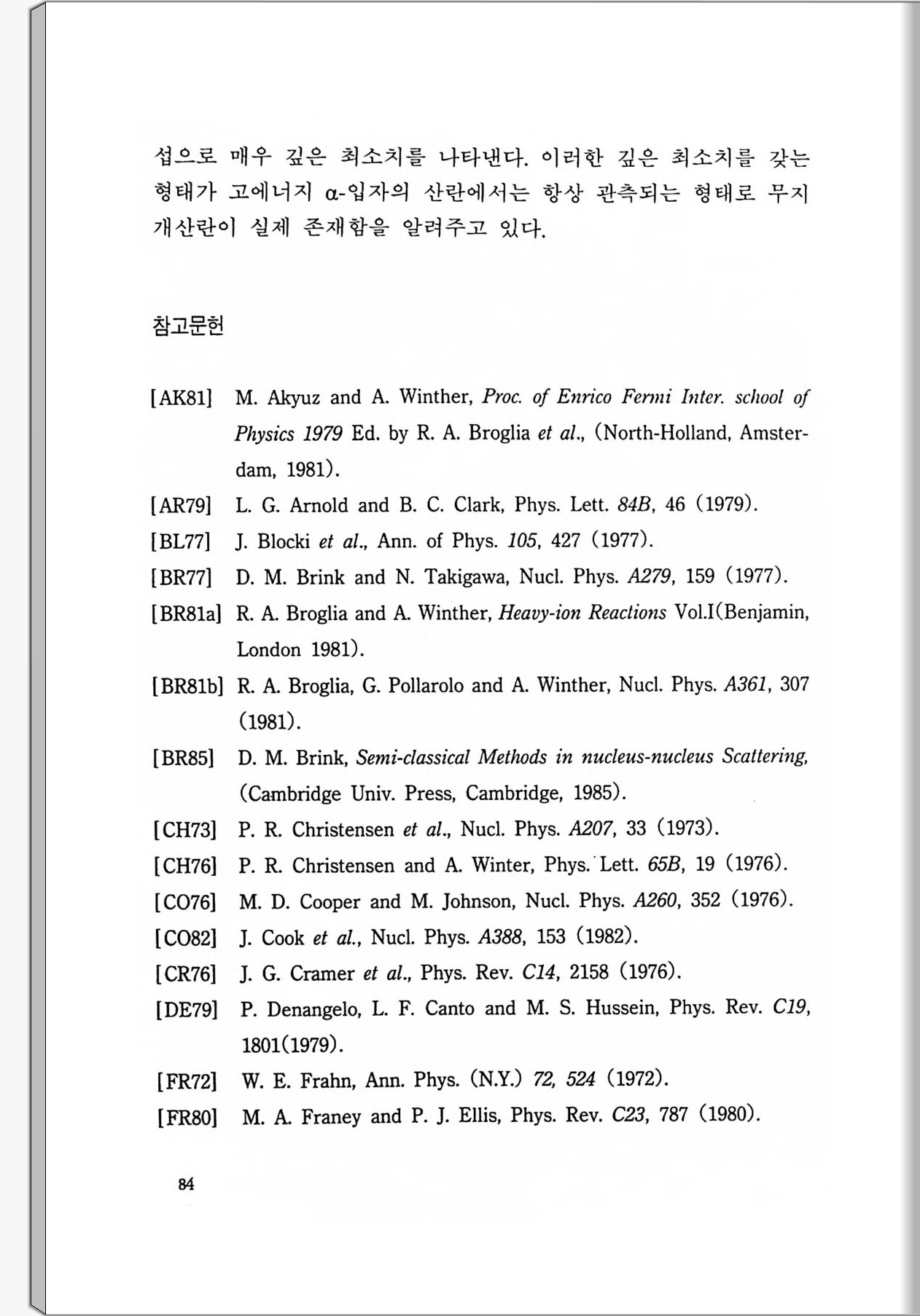 섭으로 매우 깊은 최소치를 나타낸다. 이러한 깊은 최소치를 갖는 형태가 고에너지 α-입자의 산란에서는 항상 관측되는 형태로 무지개산란이 실제 존재함을 알려주고 있다.

참고문헌

[AK81] M. Akyuz and A. Winther, Proc. of Enrico Fermi Inter. school of Physics 1979 Ed. by R. A. Broglia et al., (North-Holland, Amsterdam, 1981).

[AR79] L. G. Arnold and B. C. Clark, Phys. Lett. 84B, 46 (1979).

[BL77] J. Blocki et al., Ann. of Phys. 105, 427 (1977).

[BR77] D. M. Brink and N. Takigawa, Nucl. Phys. A279, 159 (1977).

[BR81a] R. A. Broglia and A. Winther, Heavy-ion Reactions Vol.I(Benjamin, London 1981).

[BR81b] R. A. Broglia, G. Pollarolo and A. Winther, Nucl. Phys. A361, 307 (1981).

[BR85] D. M. Brink, Semi-classical Methods in nucleus-nucleus Scattering, (Cambridge Univ. Press, Cambridge, 1985).

[CH73] P. R. Christensen et al., Nucl. Phys. A207, 33 (1973).

[CH76] P. R. Christensen and A. Winter, Phys. Lett. 65B, 19 (1976).

[CO76] M. D. Cooper and M. Johnson, Nucl. Phys. A260, 352 (1976).

[CO82] J. Cook et al., Nucl. Phys. A388, 153 (1982).

[CR76] J. G. Cramer et al., Phys. Rev. C14, 2158 (1976).

[DE79] P. Denangelo, L. F. Canto and M. S. Hussein, Phys. Rev. C19, 1801(1979).

[FR72] W. E. Frahn, Ann. Phys. (N.Y.) 72, 524 (1972).

[FR80] M. A. Franey and P. J. Ellis, Phys. Rev. C23, 787 (1980).

84